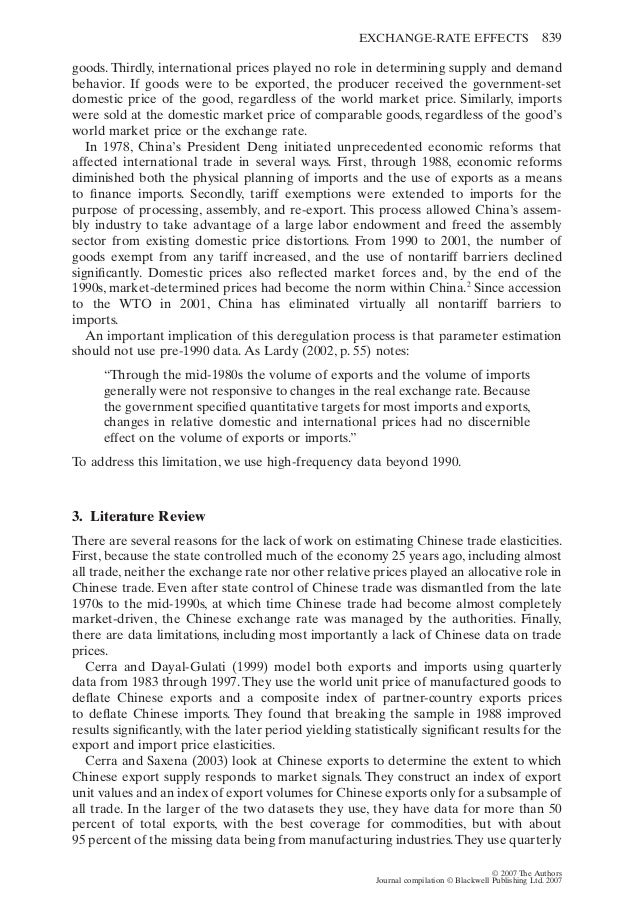 EXCHANGE-RATE EFFECTS 839

goods. Thirdly, international prices played no role in determining supply and demand behavior. If goods were to be exported, the producer received the government-set domestic price of the good, regardless of the world market price. Similarly, imports were sold at the domestic market price of comparable goods, regardless of the good's world market price or the exchange rate.

In 1978, China's President Deng initiated unprecedented economic reforms that affected international trade in several ways. First, through 1988, economic reforms diminished both the physical planning of imports and the use of exports as a means to finance imports. Secondly, tariff exemptions were extended to imports for the purpose of processing, assembly, and re-export. This process allowed China's assembly industry to take advantage of a large labor endowment and freed the assembly sector from existing domestic price distortions. From 1990 to 2001, the number of goods exempt from any tariff increased, and the use of nontariff barriers declined significantly. Domestic prices also reflected market forces and, by the end of the 1990s, market-determined prices had become the norm within China.$^2$ Since accession to the WTO in 2001, China has eliminated virtually all nontariff barriers to imports.

An important implication of this deregulation process is that parameter estimation should not use pre-1990 data. As Lardy (2002, p. 55) notes:

"Through the mid-1980s the volume of exports and the volume of imports generally were not responsive to changes in the real exchange rate. Because the government specified quantitative targets for most imports and exports, changes in relative domestic and international prices had no discernible effect on the volume of exports or imports."

To address this limitation, we use high-frequency data beyond 1990.

3. Literature Review

There are several reasons for the lack of work on estimating Chinese trade elasticities. First, because the state controlled much of the economy 25 years ago, including almost all trade, neither the exchange rate nor other relative prices played an allocative role in Chinese trade. Even after state control of Chinese trade was dismantled from the late 1970s to the mid-1990s, at which time Chinese trade had become almost completely market-driven, the Chinese exchange rate was managed by the authorities. Finally, there are data limitations, including most importantly a lack of Chinese data on trade prices.

Cerra and Dayal-Gulati (1999) model both exports and imports using quarterly data from 1983 through 1997. They use the world unit price of manufactured goods to deflate Chinese exports and a composite index of partner-country exports prices to deflate Chinese imports. They found that breaking the sample in 1988 improved results significantly, with the later period yielding statistically significant results for the export and import price elasticities.

Cerra and Saxena (2003) look at Chinese exports to determine the extent to which Chinese export supply responds to market signals. They construct an index of export unit values and an index of export volumes for Chinese exports only for a subsample of all trade. In the larger of the two datasets they use, they have data for more than 50 percent of total exports, with the best coverage for commodities, but with about 95 percent of the missing data being from manufacturing industries. They use quarterly

© 2007 The Authors
Journal compilation © Blackwell Publishing Ltd. 2007